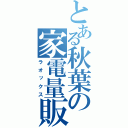 とある秋葉の家電量販

ラオックス